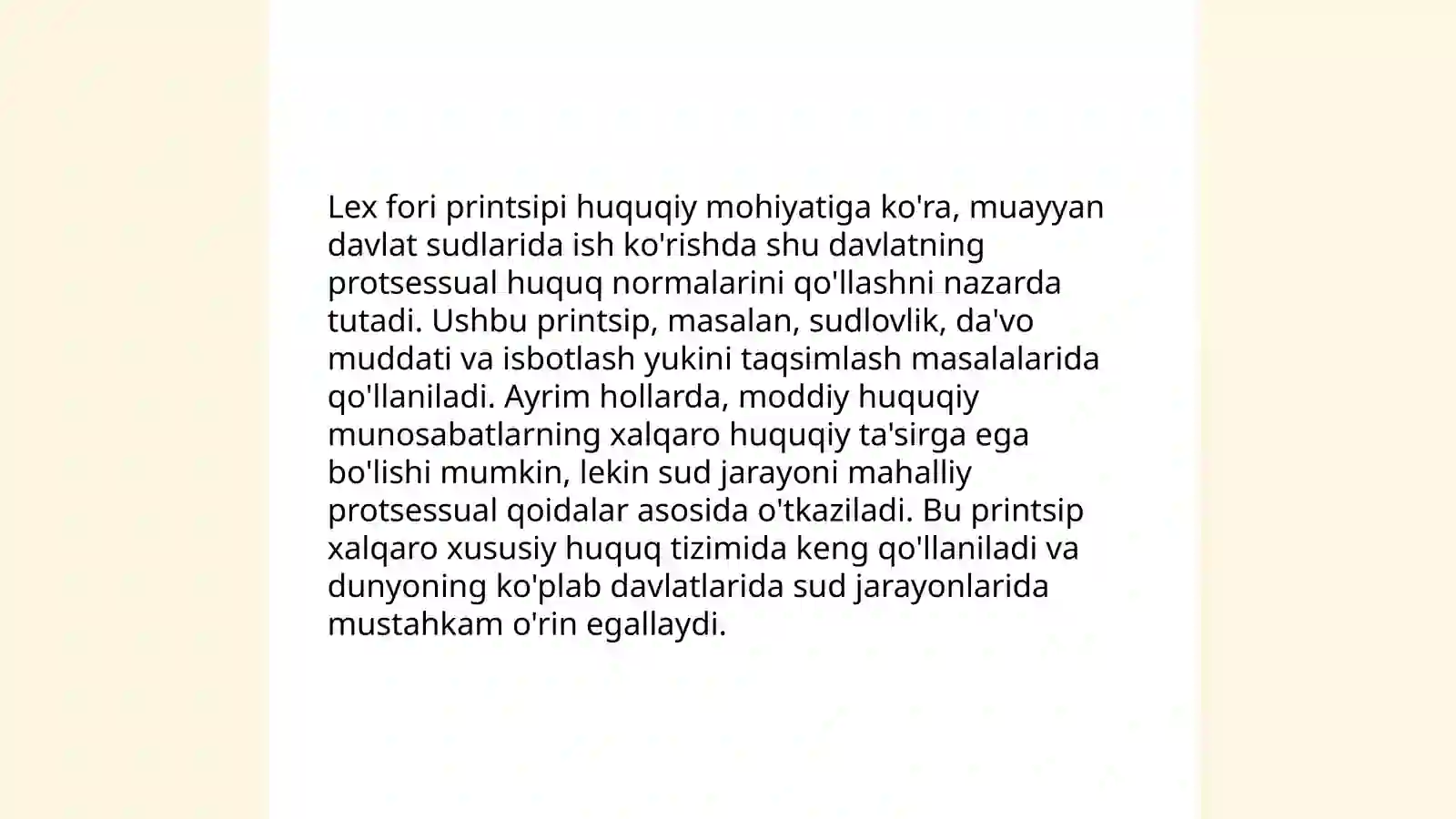 Lex fori printsipi huquqiy mohiyatiga ko'ra, muayyan davlat sudlarida ish ko'rishda shu davlatning protsessual huquq normalarini qo'llashni nazarda tutadi. Ushbu printsip, masalan, sudlovlik, da'vo muddati va isbotlash yukini taqsimlash masalalarida qo'llaniladi. Ayrim hollarda, moddiy huquqiy munosabatlarning xalqaro huquqiy ta'sirga ega bo'lishi mumkin, lekin sud jarayoni mahalliy protsessual qoidalar asosida o'tkaziladi. Bu printsip xalqaro xususiy huquq tizimida keng qo'llaniladi va dunyoning ko'plab davlatlarida sud jarayonlarida mustahkam o'rin egallaydi.